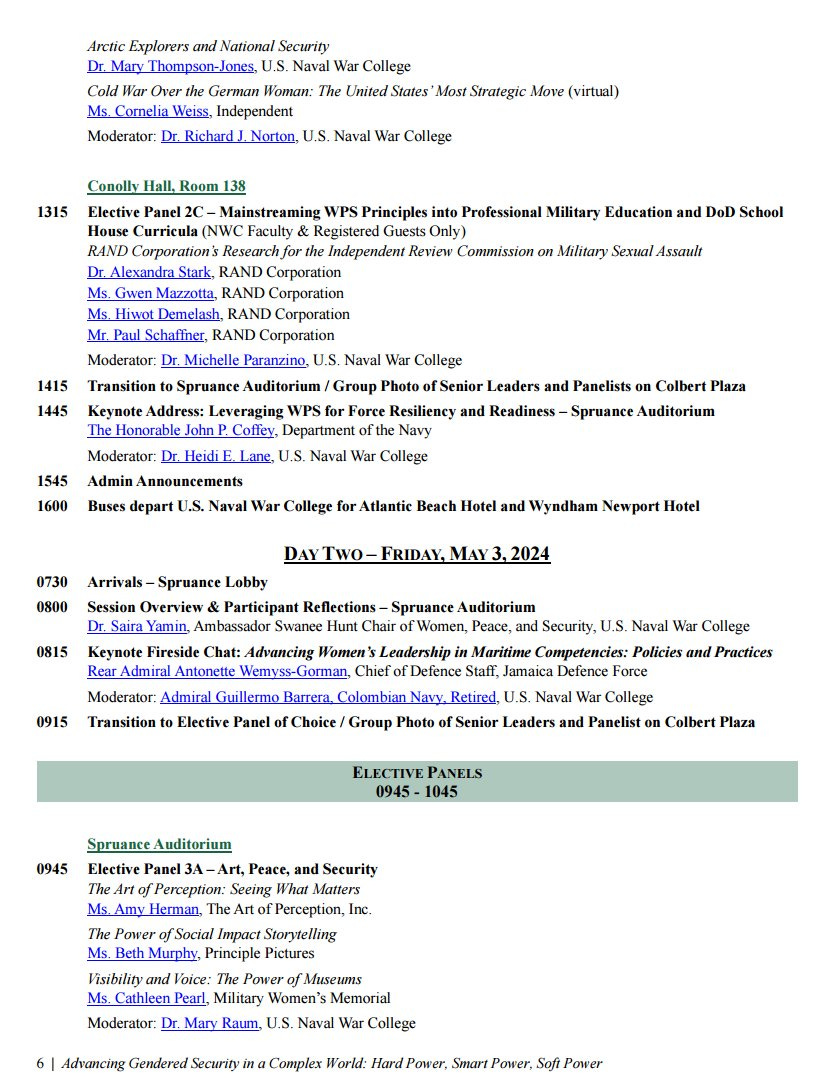 Arctic Explorers and National Security
Dr. Mary Thompson-Jones, U.S. Naval War College

Cold War Over the German Woman: The United States' Most Strategic Move (virtual)
Ms. Cornelia Weiss, Independent

Moderator: Dr. Richard J. Norton, U.S. Naval War College

Conolly Hall, Room 138

1315 Elective Panel 2C – Mainstreaming WPS Principles into Professional Military Education and DoD School House Curricula (NWC Faculty & Registered Guests Only)
RAND Corporation's Research for the Independent Review Commission on Military Sexual Assault
Dr. Alexandra Stark, RAND Corporation
Ms. Gwen Mazzotta, RAND Corporation
Ms. Hiwot Demelash, RAND Corporation
Mr. Paul Schaffner, RAND Corporation

Moderator: Dr. Michelle Paranzino, U.S. Naval War College

1415 Transition to Spruance Auditorium / Group Photo of Senior Leaders and Panelists on Colbert Plaza

1445 Keynote Address: Leveraging WPS for Force Resiliency and Readiness – Spruance Auditorium
The Honorable John P. Coffey, Department of the Navy

Moderator: Dr. Heidi E. Lane, U.S. Naval War College

1545 Admin Announcements

1600 Buses depart U.S. Naval War College for Atlantic Beach Hotel and Wyndham Newport Hotel

DAY TWO – FRIDAY, MAY 3, 2024

0730 Arrivals – Spruance Lobby

0800 Session Overview & Participant Reflections – Spruance Auditorium
Dr. Saira Yamin, Ambassador Swanee Hunt Chair of Women, Peace, and Security, U.S. Naval War College

0815 Keynote Fireside Chat: Advancing Women's Leadership in Maritime Competencies: Policies and Practices
Rear Admiral Antonette Wemyss-Gorman, Chief of Defence Staff, Jamaica Defence Force

Moderator: Admiral Guillermo Barrera, Colombian Navy, Retired, U.S. Naval War College

0915 Transition to Elective Panel of Choice / Group Photo of Senior Leaders and Panelist on Colbert Plaza

ELECTIVE PANELS
0945 - 1045

Spruance Auditorium

0945 Elective Panel 3A – Art, Peace, and Security
The Art of Perception: Seeing What Matters
Ms. Amy Herman, The Art of Perception, Inc.

The Power of Social Impact Storytelling
Ms. Beth Murphy, Principle Pictures

Visibility and Voice: The Power of Museums
Ms. Cathleen Pearl, Military Women's Memorial

Moderator: Dr. Mary Raum, U.S. Naval War College

6 | Advancing Gendered Security in a Complex World: Hard Power, Smart Power, Soft Power